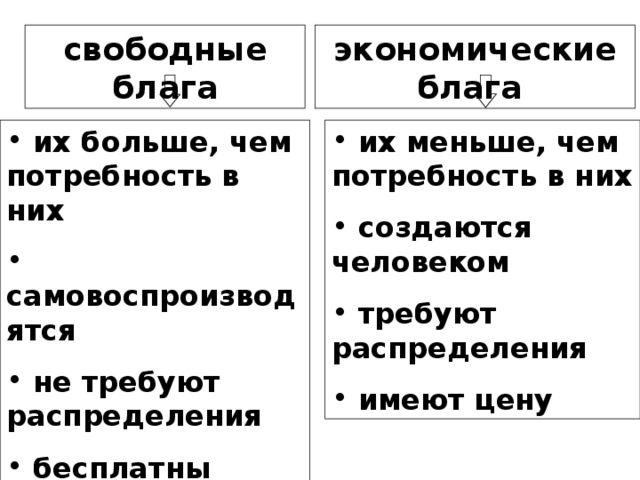 свободные блага

• их больше, чем потребность в них

• самовоспроизводятся

• не требуют распределения

• бесплатны

экономические блага

• их меньше, чем потребность в них

• создаются человеком

• требуют распределения

• имеют цену